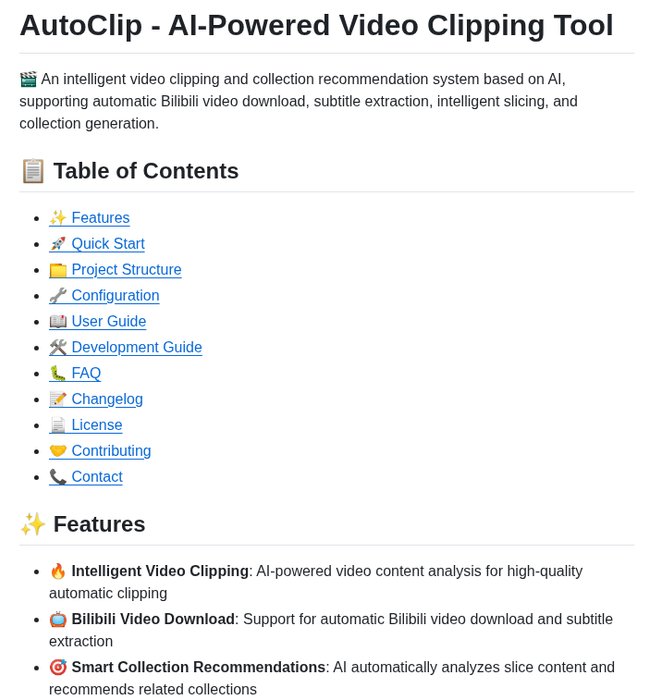 AutoClip - AI-Powered Video Clipping Tool

🎬 An intelligent video clipping and collection recommendation system based on AI, supporting automatic Bilibili video download, subtitle extraction, intelligent slicing, and collection generation.

📋 Table of Contents

• ✨ Features
• 🚀 Quick Start
• 📁 Project Structure
• 🔧 Configuration
• 📖 User Guide
• 🛠️ Development Guide
• 🐛 FAQ
• 📝 Changelog
• 📄 License
• 🤝 Contributing
• 📞 Contact

✨ Features

• 🔥 Intelligent Video Clipping: AI-powered video content analysis for high-quality automatic clipping
• 📺 Bilibili Video Download: Support for automatic Bilibili video download and subtitle extraction
• 🎯 Smart Collection Recommendations: AI automatically analyzes slice content and recommends related collections